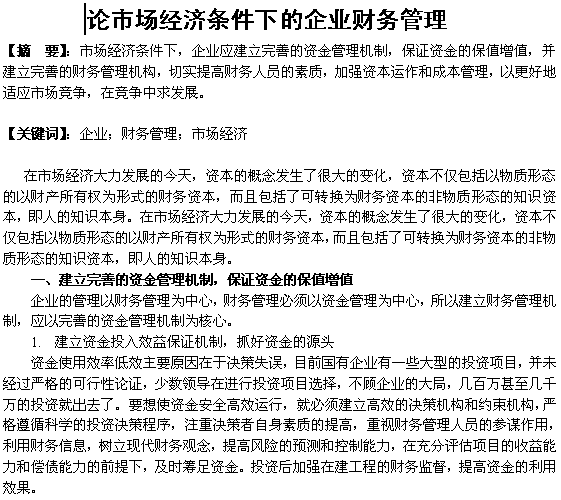 论市场经济条件下的企业财务管理

【摘 要】：市场经济条件下，企业应建立完善的资金管理机制，保证资金的保值增值，并建立完善的财务管理机构，切实提高财务人员的素质，加强资本运作和成本管理，以更好地适应市场竞争，在竞争中求发展。

【关键词】：企业；财务管理；市场经济

在市场经济大力发展的今天，资本的概念发生了很大的变化，资本不仅包括以物质形态的以财产所有权为形式的财务资本，而且包括了可转换为财务资本的非物质形态的知识资本，即人的知识本身。在市场经济大力发展的今天，资本的概念发生了很大的变化，资本不仅包括以物质形态的以财产所有权为形式的财务资本，而且包括了可转换为财务资本的非物质形态的知识资本，即人的知识本身。

一、建立完善的资金管理机制，保证资金的保值增值

企业的管理以财务管理为中心，财务管理必须以资金管理为中心，所以建立财务管理机制，应以完善的资金管理机制为核心。

1. 建立资金投入效益保证机制，抓好资金的源头

资金使用效率低效主要原因在于决策失误，目前国有企业有一些大型的投资项目，并未经过严格的可行性论证，少数领导在进行投资项目选择，不顾企业的大局，几百万甚至几千万的投资就出去了。要想使资金安全高效运行，就必须建立高效的决策机构和约束机构，严格遵循科学的投资决策程序，注重决策者自身素质的提高，重视财务管理人员的参谋作用，利用财务信息，树立现代财务观念，提高风险的预测和控制能力，在充分评估项目的收益能力和偿债能力的前提下，及时筹足资金。投资后加强在建工程的财务监督，提高资金的利用效果。